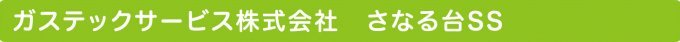 ガステックサービス株式会社　さなる台SS